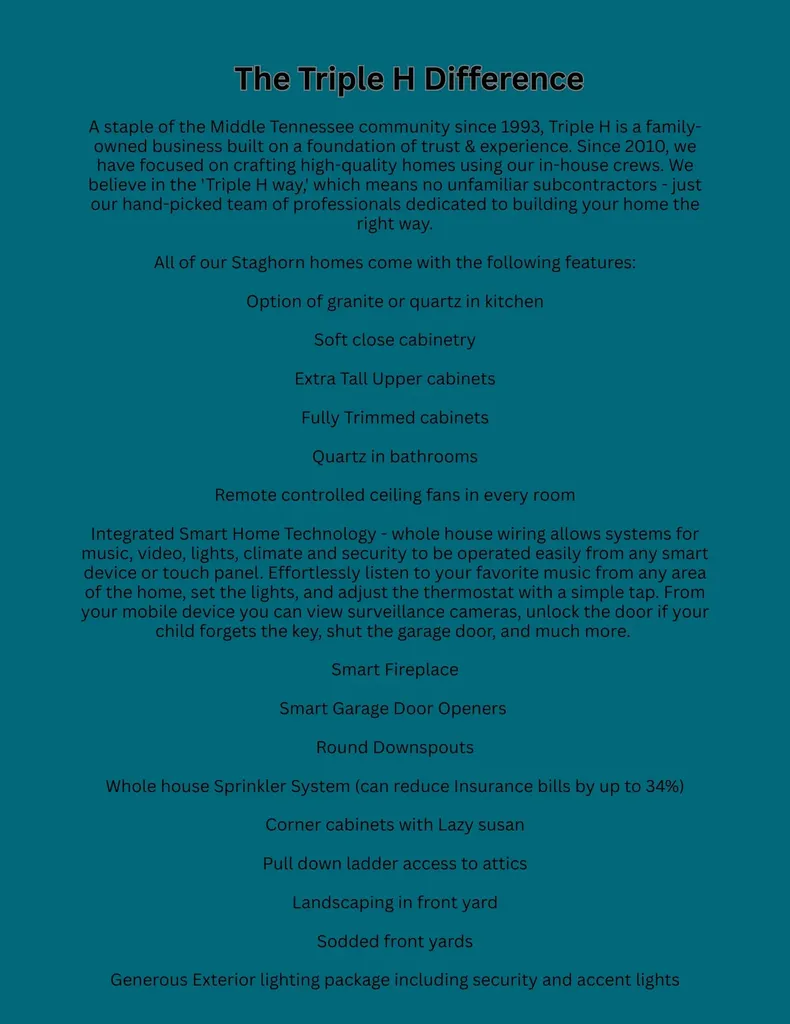 The Triple H Difference

A staple of the Middle Tennessee community since 1993, Triple H is a family-owned business built on a foundation of trust & experience. Since 2010, we have focused on crafting high-quality homes using our in-house crews. We believe in the 'Triple H way,' which means no unfamiliar subcontractors - just our hand-picked team of professionals dedicated to building your home the right way.

All of our Staghorn homes come with the following features:

Option of granite or quartz in kitchen

Soft close cabinetry

Extra Tall Upper cabinets

Fully Trimmed cabinets

Quartz in bathrooms

Remote controlled ceiling fans in every room

Integrated Smart Home Technology - whole house wiring allows systems for music, video, lights, climate and security to be operated easily from any smart device or touch panel. Effortlessly listen to your favorite music from any area of the home, set the lights, and adjust the thermostat with a simple tap. From your mobile device you can view surveillance cameras, unlock the door if your child forgets the key, shut the garage door, and much more.

Smart Fireplace

Smart Garage Door Openers

Round Downspouts

Whole house Sprinkler System (can reduce Insurance bills by up to 34%)

Corner cabinets with Lazy susan

Pull down ladder access to attics

Landscaping in front yard

Sodded front yards

Generous Exterior lighting package including security and accent lights